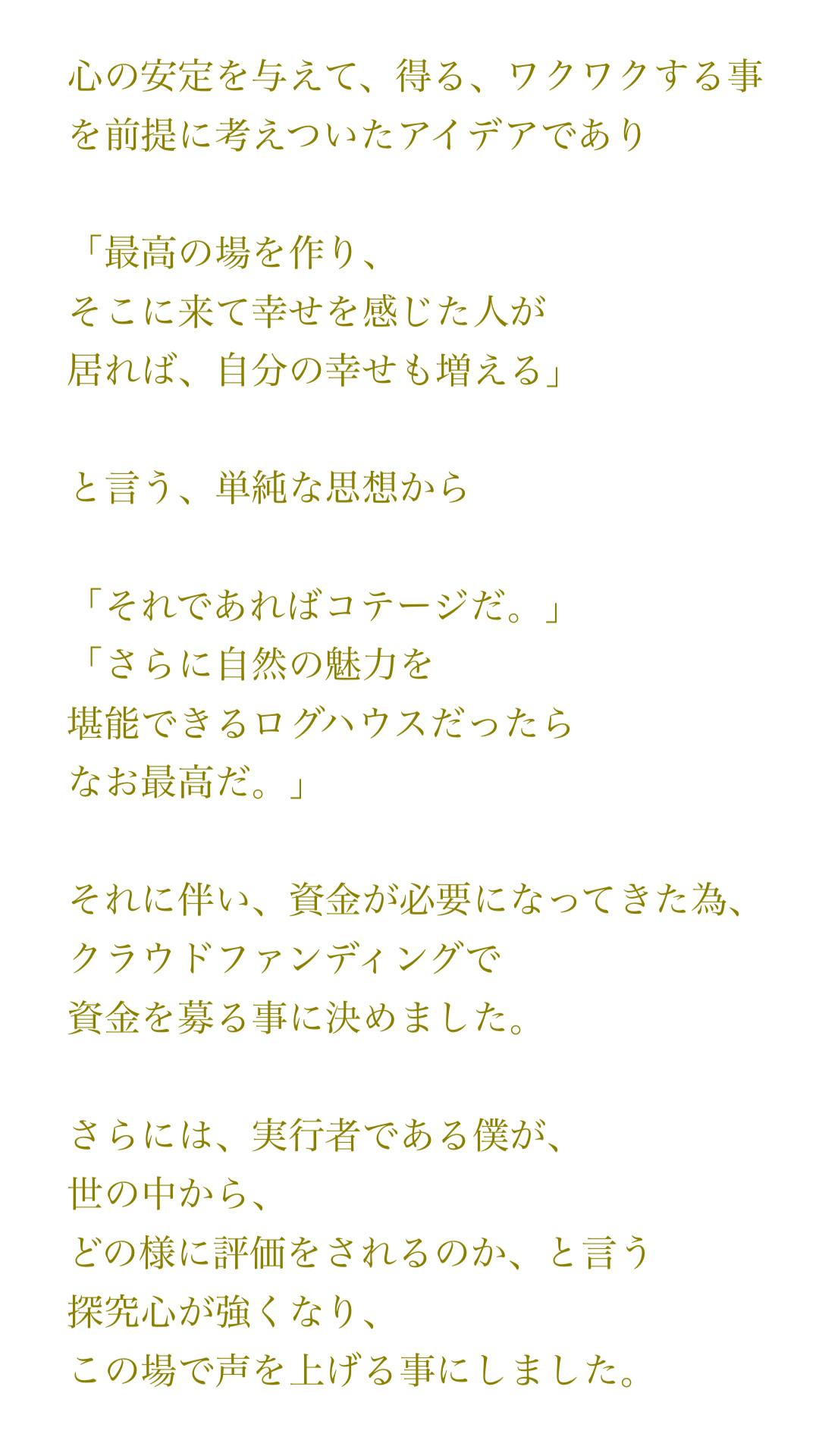 心の安定を与えて、得る、ワクワクする事を前提に考えついたアイデアであり

「最高の場を作り、
そこに来て幸せを感じた人が
居れば、自分の幸せも増える」

と言う、単純な思想から

「それであればコテージだ。」
「さらに自然の魅力を
堪能できるログハウスだったら
なお最高だ。」

それに伴い、資金が必要になってきた為、
クラウドファンディングで
資金を募る事に決めました。

さらには、実行者である僕が、
世の中から、
どの様に評価をされるのか、と言う
探究心が強くなり、
この場で声を上げる事にしました。